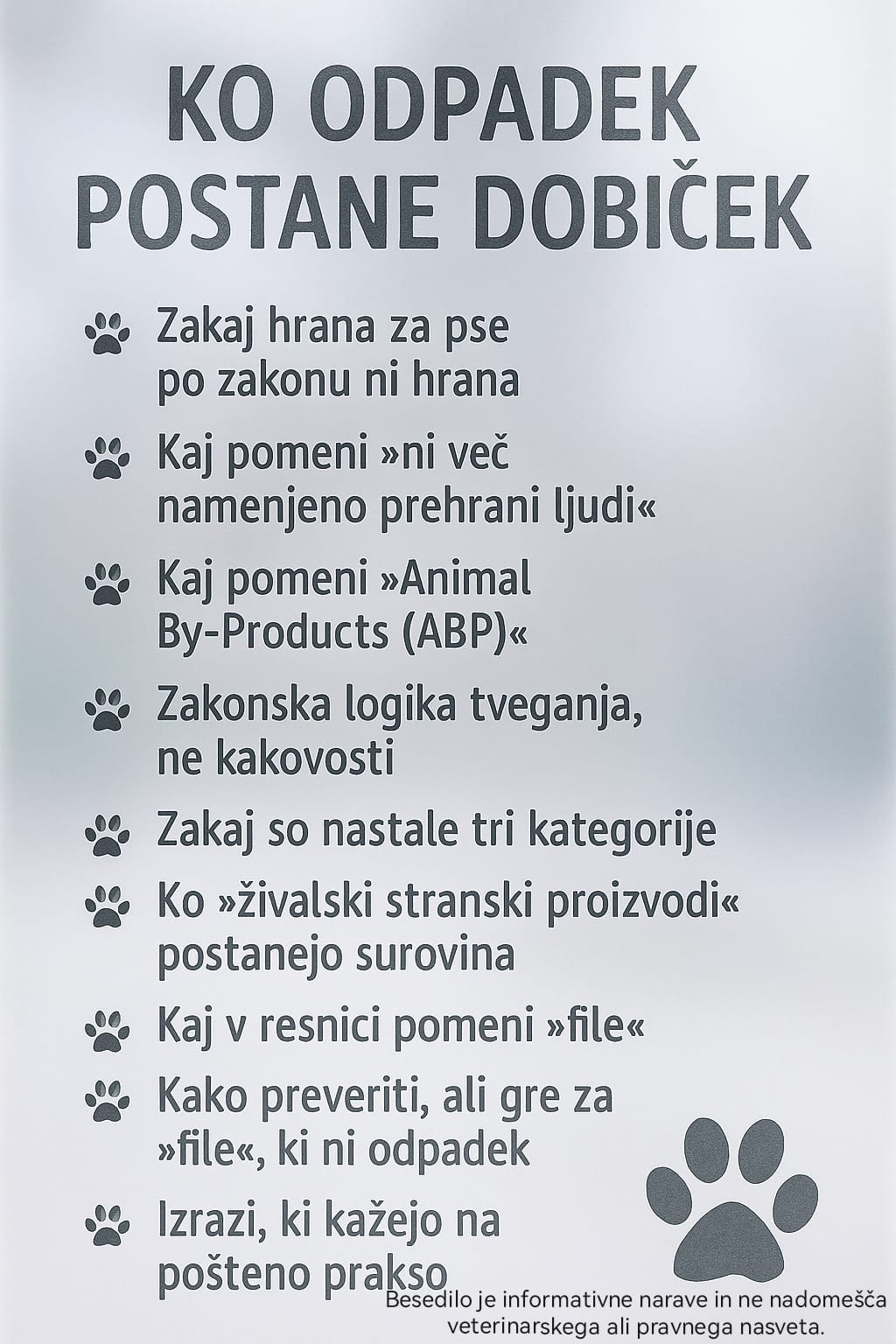 KO ODPADEK POSTANE DOBIČEK

Zakaj hrana za pse po zakonu ni hrana

Kaj pomeni »ni več namenjeno prehrani ljudi«

Kaj pomeni »Animal By-Products (ABP)«

Zakonska logika tveganja, ne kakovosti

Zakaj so nastale tri kategorije

Ko »živalski stranski proizvodi« postanejo surovina

Kaj v resnici pomeni »file«

Kako preveriti, ali gre za »file«, ki ni odpadek

Izrazi, ki kažejo na pošteno prakso

Besedilo je informativne narave in ne nadomešča veterinarskega ali pravnega nasveta.